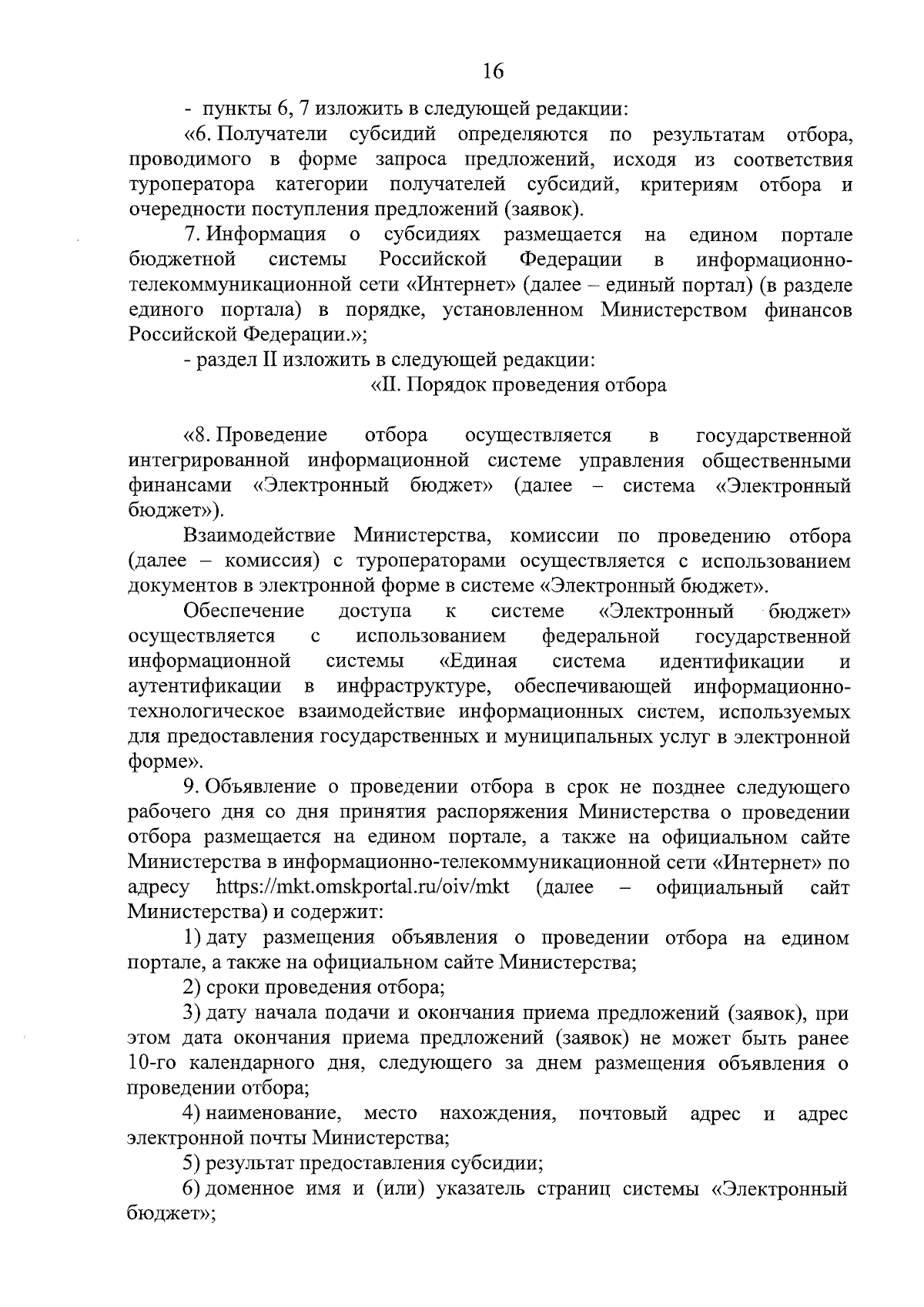 16

- пункты 6, 7 изложить в следующей редакции:

«6. Получатели субсидий определяются по результатам отбора, проводимого в форме запроса предложений, исходя из соответствия туроператора категории получателей субсидий, критериям отбора и очередности поступления предложений (заявок).

7. Информация о субсидиях размещается на едином портале бюджетной системы Российской Федерации в информационно-телекоммуникационной сети «Интернет» (далее – единый портал) (в разделе единого портала) в порядке, установленном Министерством финансов Российской Федерации.»;

- раздел II изложить в следующей редакции:

«II. Порядок проведения отбора

«8. Проведение отбора осуществляется в государственной интегрированной информационной системе управления общественными финансами «Электронный бюджет» (далее – система «Электронный бюджет»).

Взаимодействие Министерства, комиссии по проведению отбора (далее – комиссия) с туроператорами осуществляется с использованием документов в электронной форме в системе «Электронный бюджет».

Обеспечение доступа к системе «Электронный бюджет» осуществляется с использованием федеральной государственной информационной системы «Единая система идентификации и аутентификации в инфраструктуре, обеспечивающей информационно-технологическое взаимодействие информационных систем, используемых для предоставления государственных и муниципальных услуг в электронной форме».

9. Объявление о проведении отбора в срок не позднее следующего рабочего дня со дня принятия распоряжения Министерства о проведении отбора размещается на едином портале, а также на официальном сайте Министерства в информационно-телекоммуникационной сети «Интернет» по адресу https://mkt.omskportal.ru/oiv/mkt (далее – официальный сайт Министерства) и содержит:

1) дату размещения объявления о проведении отбора на едином портале, а также на официальном сайте Министерства;

2) сроки проведения отбора;

3) дату начала подачи и окончания приема предложений (заявок), при этом дата окончания приема предложений (заявок) не может быть ранее 10-го календарного дня, следующего за днем размещения объявления о проведении отбора;

4) наименование, место нахождения, почтовый адрес и адрес электронной почты Министерства;

5) результат предоставления субсидии;

6) доменное имя и (или) указатель страниц системы «Электронный бюджет»;